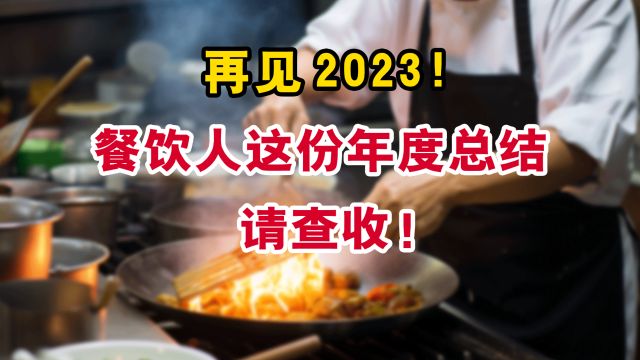 再见 2023！

餐饮人这份年度总结

请查收！